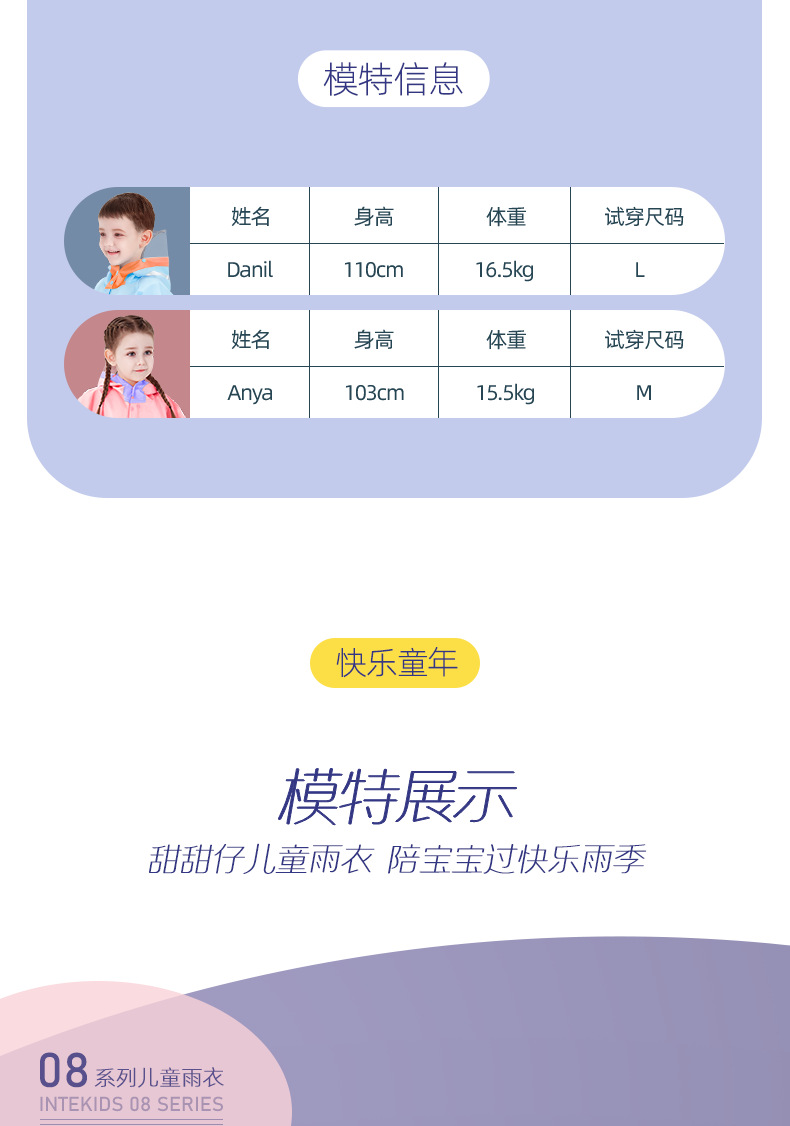 模特信息

| 姓名 | 身高 | 体重 | 试穿尺码 |
|---|---|---|---|
| Danil | 110cm | 16.5kg | L |

| 姓名 | 身高 | 体重 | 试穿尺码 |
|---|---|---|---|
| Anya | 103cm | 15.5kg | M |

快乐童年

模特展示

甜甜仔儿童雨衣 陪宝宝过快乐雨季

08系列儿童雨衣
INTEKIDS 08 SERIES